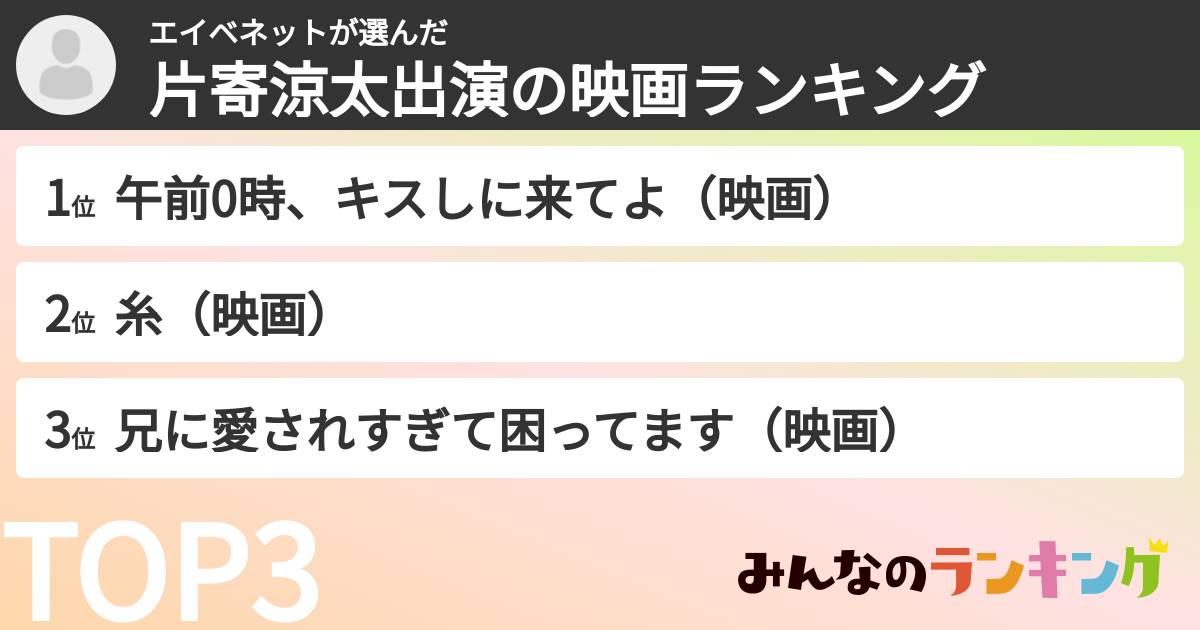 エイベネットが選んだ
片寄涼太出演の映画ランキング

1位 午前0時、キスしに来てよ（映画）

2位 糸（映画）

3位 兄に愛されすぎて困ってます（映画）

TOP3

みんなのランキング